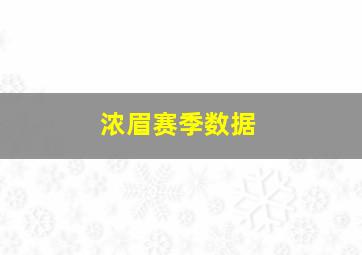 浓眉赛季数据